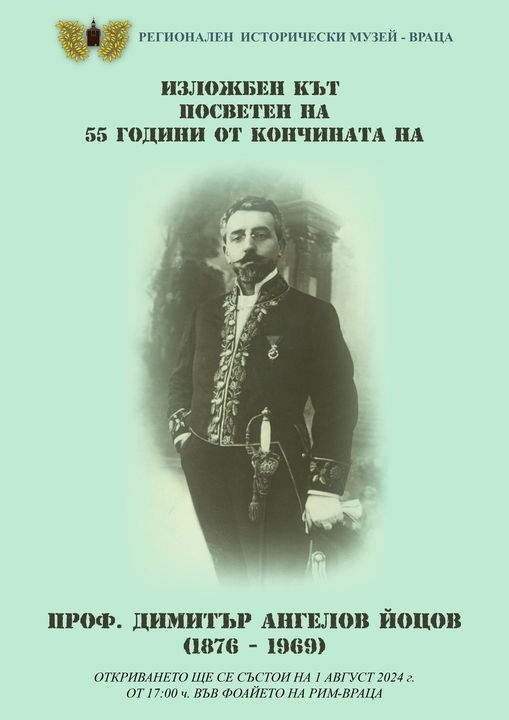 РЕГИОНАЛЕН ИСТОРИЧЕСКИ МУЗЕЙ - ВРАЦА

ИЗЛОЖБЕН КЪТ
ПОСВЕТЕН НА
55 ГОДИНИ ОТ КОНЧИНАТА НА

ПРОФ. ДИМИТЪР АНГЕЛОВ ЙОЦОВ
(1876 - 1969)

ОТКРИВАНЕТО ЩЕ СЕ СЪСТОИ НА 1 АВГУСТ 2024 г.
ОТ 17:00 ч. ВЪВ ФОАЙЕТО НА РИМ-ВРАЦА